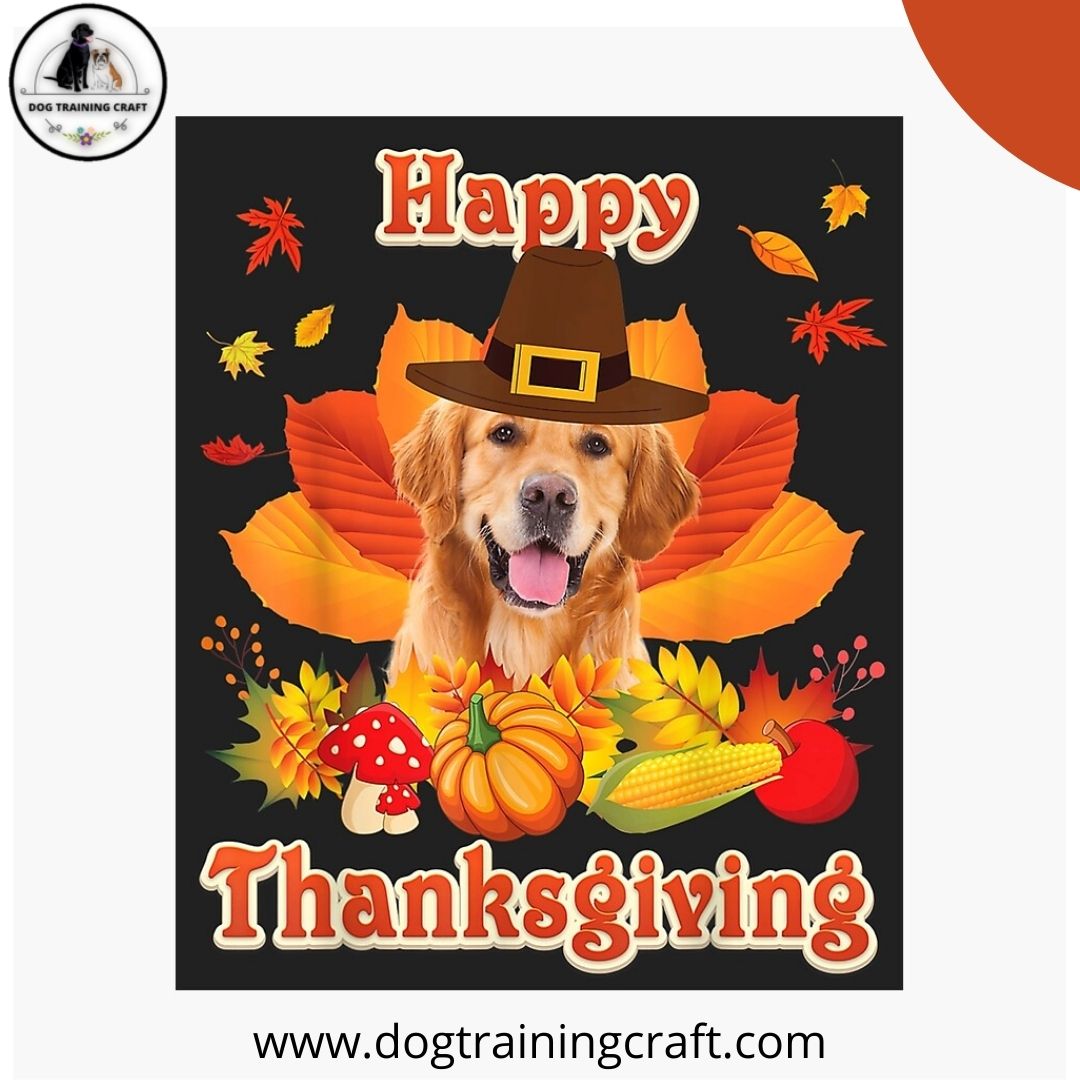 DOG TRAINING CRAFT

Happy

Thanksgiving

www.dogtrainingcraft.com